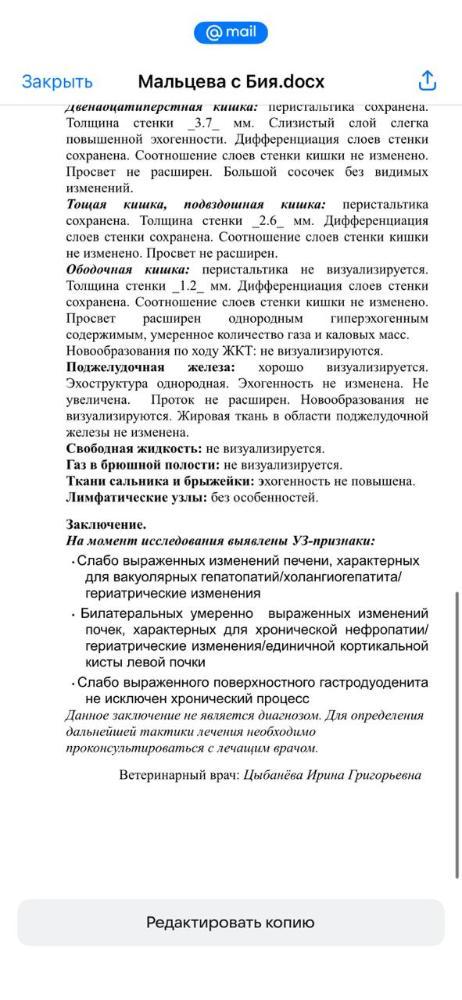 @ mail

Закрыть

Мальцева с Бия.docx

Двенадцатиперстная кишка: перистальтика сохранена. Толщина стенки _3.7_ мм. Слизистый слой слегка повышенной эхогенности. Дифференциация слоев стенки сохранена. Соотношение слоев стенки кишки не изменено. Просвет не расширен. Большой сосочек без видимых изменений.

Тощая кишка, подвздошная кишка: перистальтика сохранена. Толщина стенки _2.6_ мм. Дифференциация слоев стенки сохранена. Соотношение слоев стенки кишки не изменено. Просвет не расширен.

Ободочная кишка: перистальтика не визуализируется. Толщина стенки _1.2_ мм. Дифференциация слоев стенки сохранена. Соотношение слоев стенки кишки не изменено. Просвет расширен однородным гиперэхогенным содержимым, умеренное количество газа и каловых масс.

Новообразования по ходу ЖКТ: не визуализируются.

Поджелудочная железа: хорошо визуализируется. Эхоструктура однородная. Эхогенность не изменена. Не увеличена. Проток не расширен. Новообразования не визуализируются. Жировая ткань в области поджелудочной железы не изменена.

Свободная жидкость: не визуализируется.

Газ в брюшной полости: не визуализируется.

Ткани сальника и брыжейки: эхогенность не повышена.

Лимфатические узлы: без особенностей.

Заключение.

На момент исследования выявлены УЗ-признаки:

• Слабо выраженных изменений печени, характерных для вакуолярных гепатопатий/холангиогепатита/ гериатрические изменения

• Билатеральных умеренно выраженных изменений почек, характерных для хронической нефропатии/ гериатрические изменения/единичной кортикальной кисты левой почки

• Слабо выраженного поверхностного гастродуоденита не исключен хронический процесс

Данное заключение не является диагнозом. Для определения дальнейшей тактики лечения необходимо проконсультироваться с лечащим врачом.

Ветеринарный врач: Цыбанёва Ирина Григорьевна

Редактировать копию